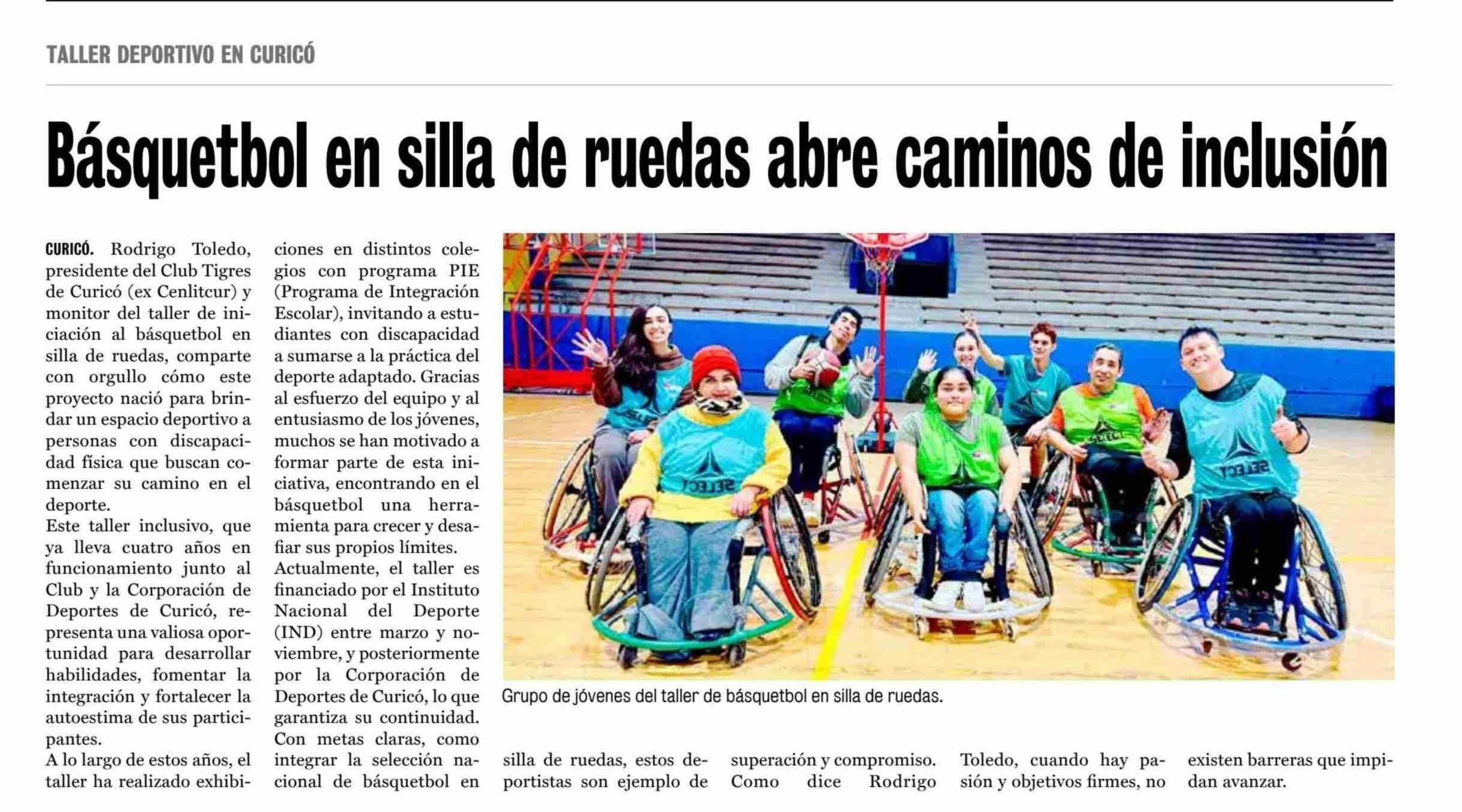 TALLER DEPORTIVO EN CURICÓ

Básquetbol en silla de ruedas abre caminos de inclusión

CURICÓ. Rodrigo Toledo, presidente del Club Tigres de Curicó (ex Cenlitcur) y monitor del taller de iniciación al básquetbol en silla de ruedas, comparte con orgullo cómo este proyecto nació para brindar un espacio deportivo a personas con discapacidad física que buscan comenzar su camino en el deporte.

Este taller inclusivo, que ya lleva cuatro años en funcionamiento junto al Club y la Corporación de Deportes de Curicó, representa una valiosa oportunidad para desarrollar habilidades, fomentar la integración y fortalecer la autoestima de sus participantes.

A lo largo de estos años, el taller ha realizado exhibiciones en distintos colegios con programa PIE (Programa de Integración Escolar), invitando a estudiantes con discapacidad a sumarse a la práctica del deporte adaptado. Gracias al esfuerzo del equipo y al entusiasmo de los jóvenes, muchos se han motivado a formar parte de esta iniciativa, encontrando en el básquetbol una herramienta para crecer y desafiar sus propios límites.

Actualmente, el taller es financiado por el Instituto Nacional del Deporte (IND) entre marzo y noviembre, y posteriormente por la Corporación de Deportes de Curicó, lo que garantiza su continuidad.

Con metas claras, como integrar la selección nacional de básquetbol en silla de ruedas, estos deportistas son ejemplo de superación y compromiso. Como dice Rodrigo Toledo, cuando hay pasión y objetivos firmes, no existen barreras que impidan avanzar.

Grupo de jóvenes del taller de básquetbol en silla de ruedas.